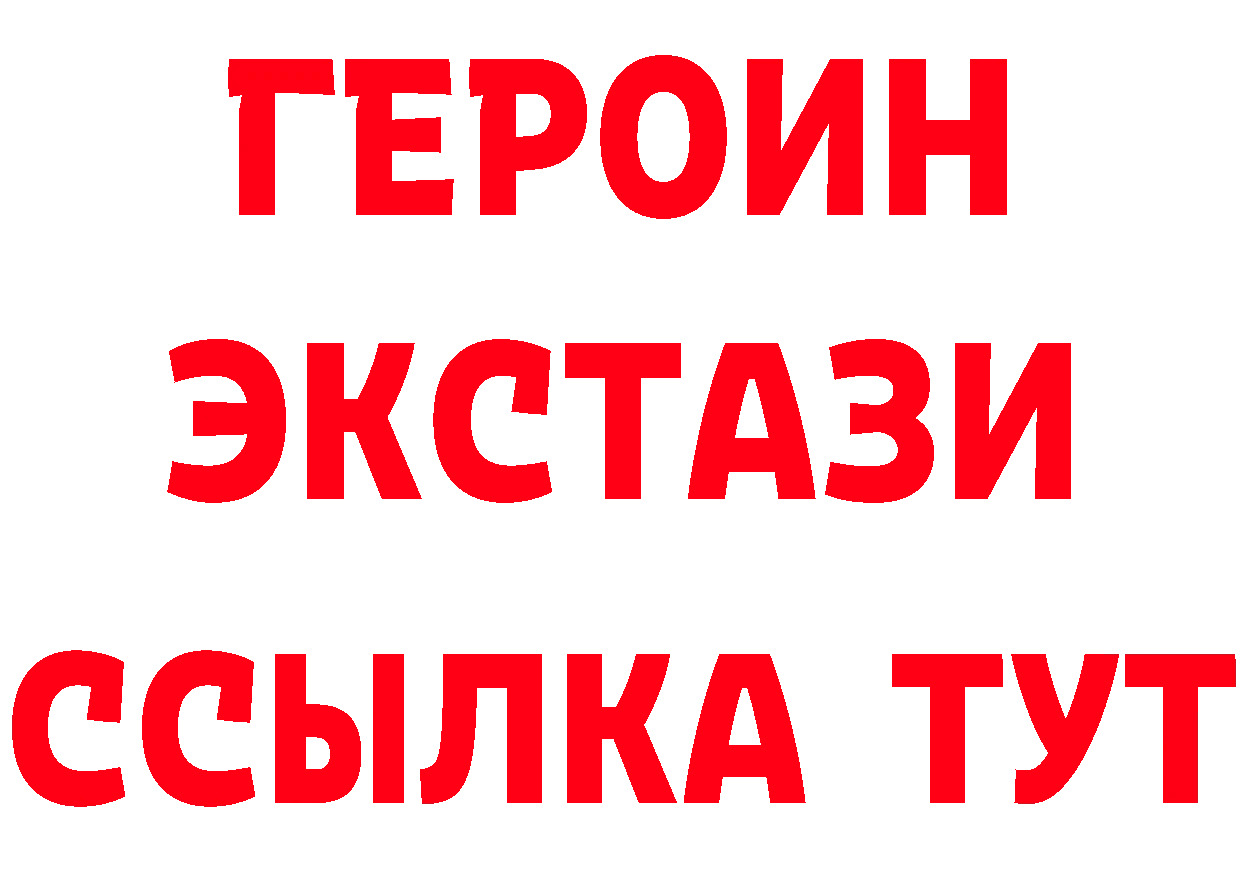 ГЕРОИН
ЭКСТАЗИ
ССЫЛКА ТУТ